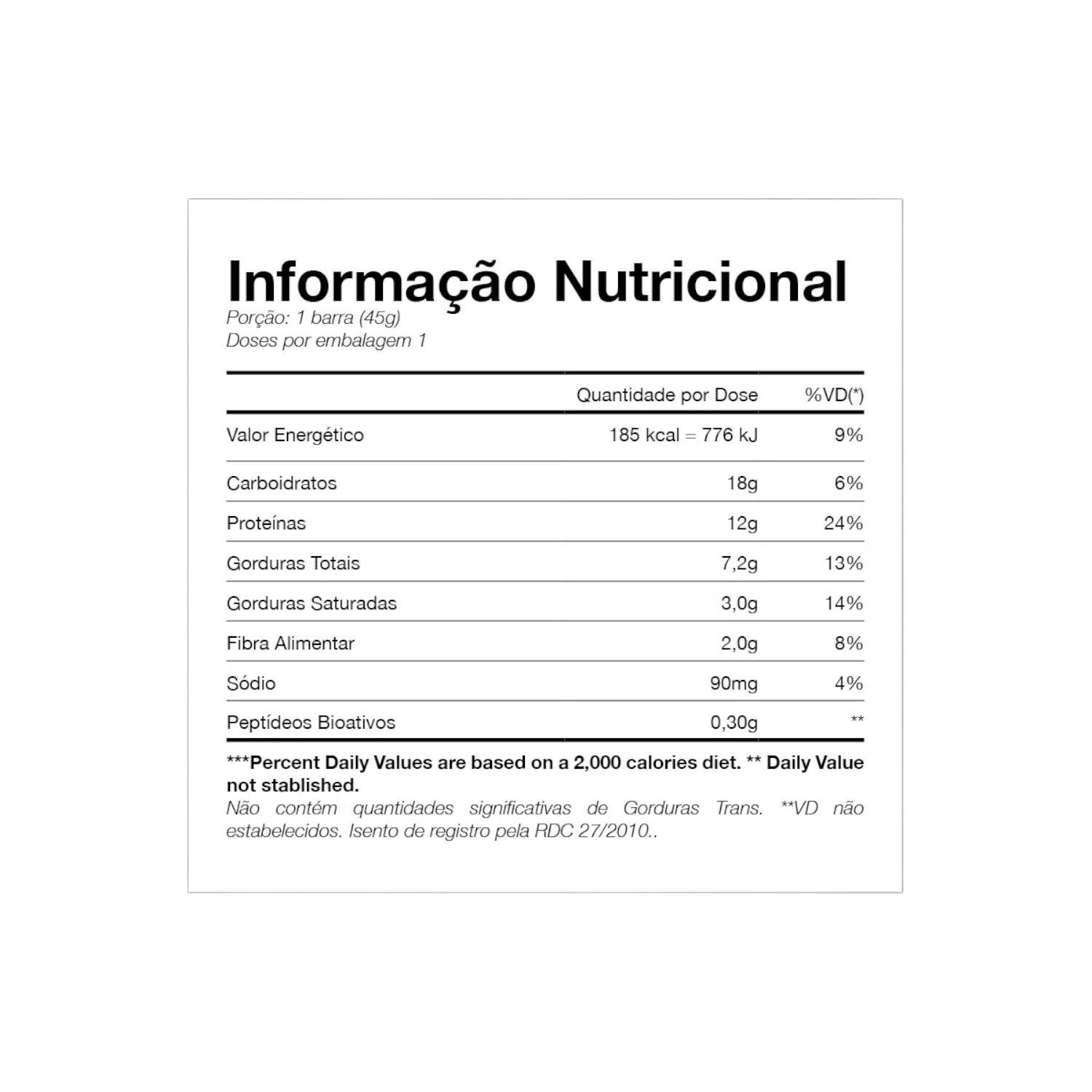 Informação Nutricional
Porção: 1 barra (45g)
Doses por embalagem 1

| | Quantidade por Dose | %VD(*) |
|---|---|---|
| Valor Energético | 185 kcal = 776 kJ | 9% |
| Carboidratos | 18g | 6% |
| Proteínas | 12g | 24% |
| Gorduras Totais | 7,2g | 13% |
| Gorduras Saturadas | 3,0g | 14% |
| Fibra Alimentar | 2,0g | 8% |
| Sódio | 90mg | 4% |
| Peptídeos Bioativos | 0,30g | ** |

***Percent Daily Values are based on a 2,000 calories diet. ** Daily Value not stablished.
Não contém quantidades significativas de Gorduras Trans. **VD não estabelecidos. Isento de registro pela RDC 27/2010..